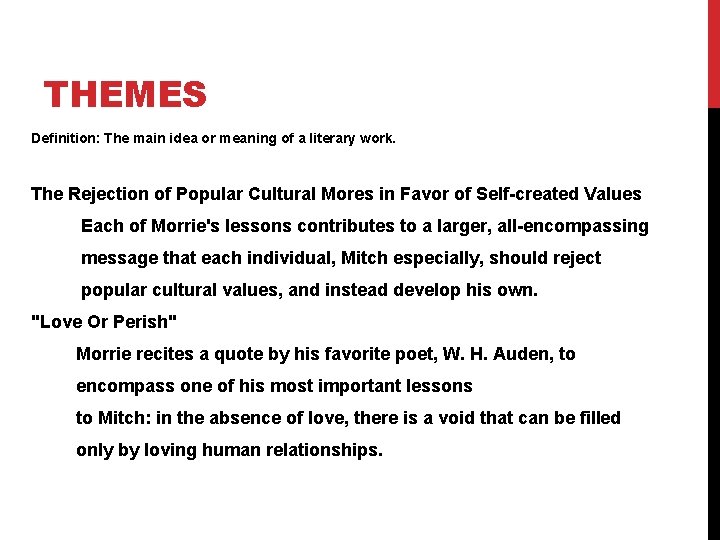 THEMES

Definition: The main idea or meaning of a literary work.

The Rejection of Popular Cultural Mores in Favor of Self-created Values

Each of Morrie's lessons contributes to a larger, all-encompassing message that each individual, Mitch especially, should reject popular cultural values, and instead develop his own.

"Love Or Perish"

Morrie recites a quote by his favorite poet, W. H. Auden, to encompass one of his most important lessons to Mitch: in the absence of love, there is a void that can be filled only by loving human relationships.